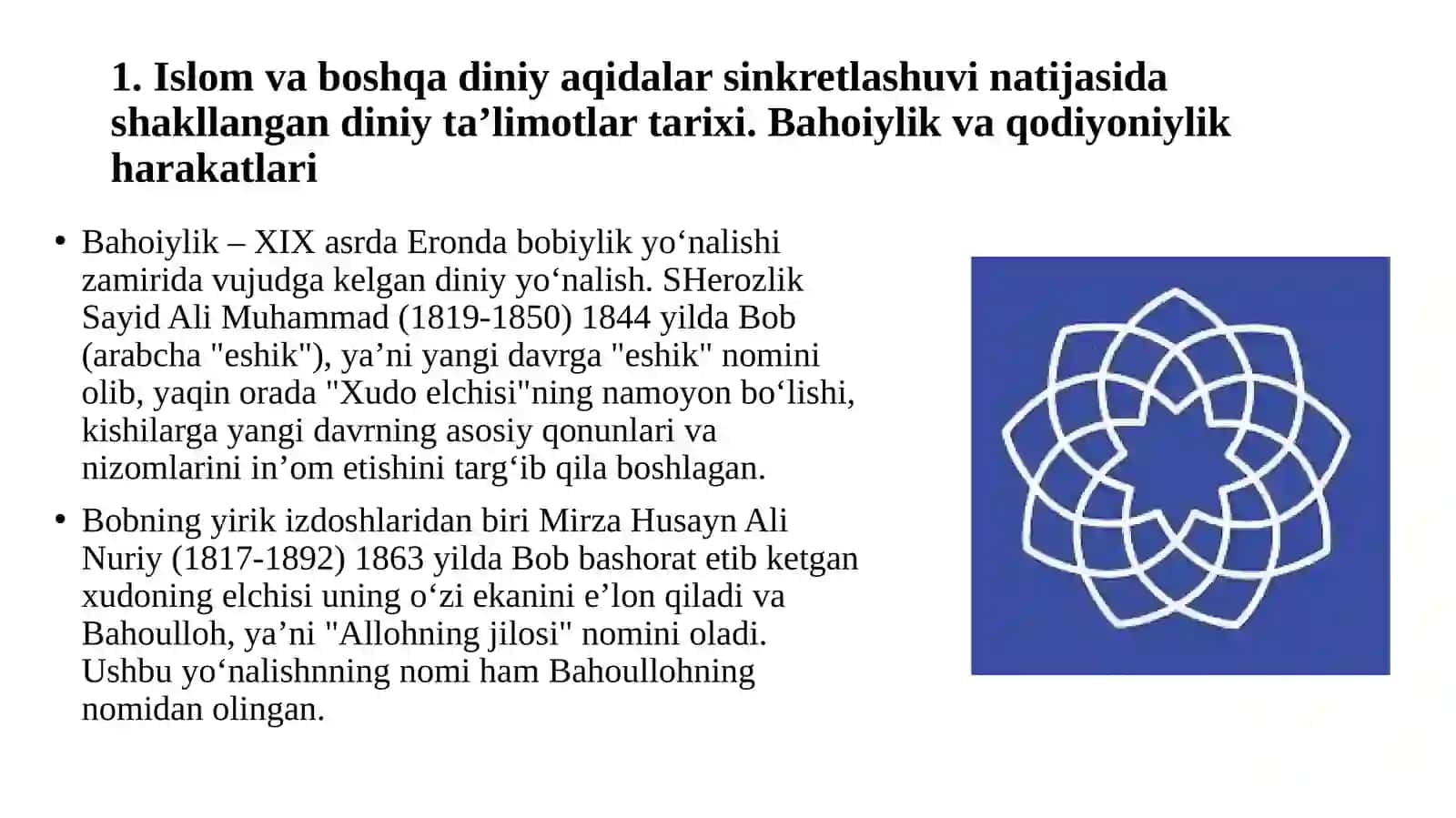 1. Islom va boshqa diniy aqidalar sinkretlashuvi natijasida shakllangan diniy ta’limotlar tarixi. Bahoiylik va qodiyoniylik harakatlari

• Bahoiylik – XIX asrda Eronda bobiylik yo‘nalishi zamirida vujudga kelgan diniy yo‘nalish. SHerozlik Sayid Ali Muhammad (1819-1850) 1844 yilda Bob (arabcha "eshik"), ya’ni yangi davrga "eshik" nomini olib, yaqin orada "Xudo elchisi"ning namoyon bo‘lishi, kishilarga yangi davrning asosiy qonunlari va nizomlarini in’om etishini targ‘ib qila boshlagan.

• Bobning yirik izdoshlaridan biri Mirza Husayn Ali Nuriy (1817-1892) 1863 yilda Bob bashorat etib ketgan xudoning elchisi uning o‘zi ekanini e’lon qiladi va Bahoulloh, ya’ni "Allohning jilosi" nomini oladi. Ushbu yo‘nalishnning nomi ham Bahoullohning nomidan olingan.